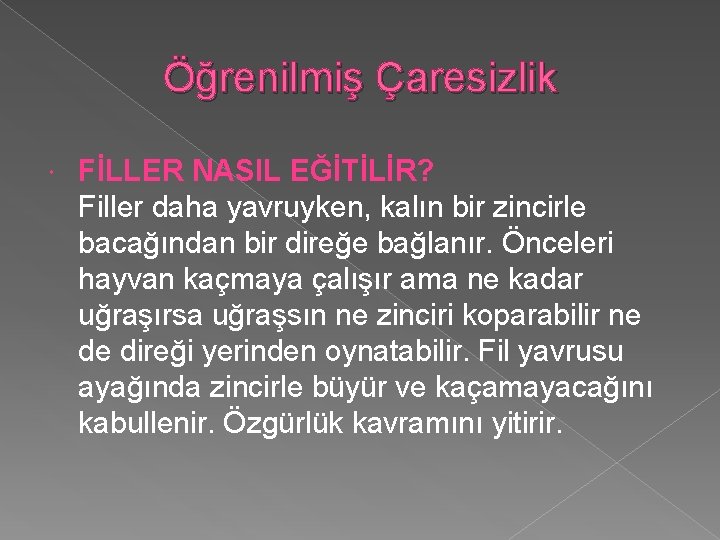 Öğrenilmiş Çaresizlik

FİLLER NASIL EĞİTİLİR?
Filler daha yavruyken, kalın bir zincirle bacağından bir direğe bağlanır. Önceleri hayvan kaçmaya çalışır ama ne kadar uğraşırsa uğraşsın ne zinciri koparabilir ne de direği yerinden oynatabilir. Fil yavrusu ayağında zincirle büyür ve kaçamayacağını kabullenir. Özgürlük kavramını yitirir.